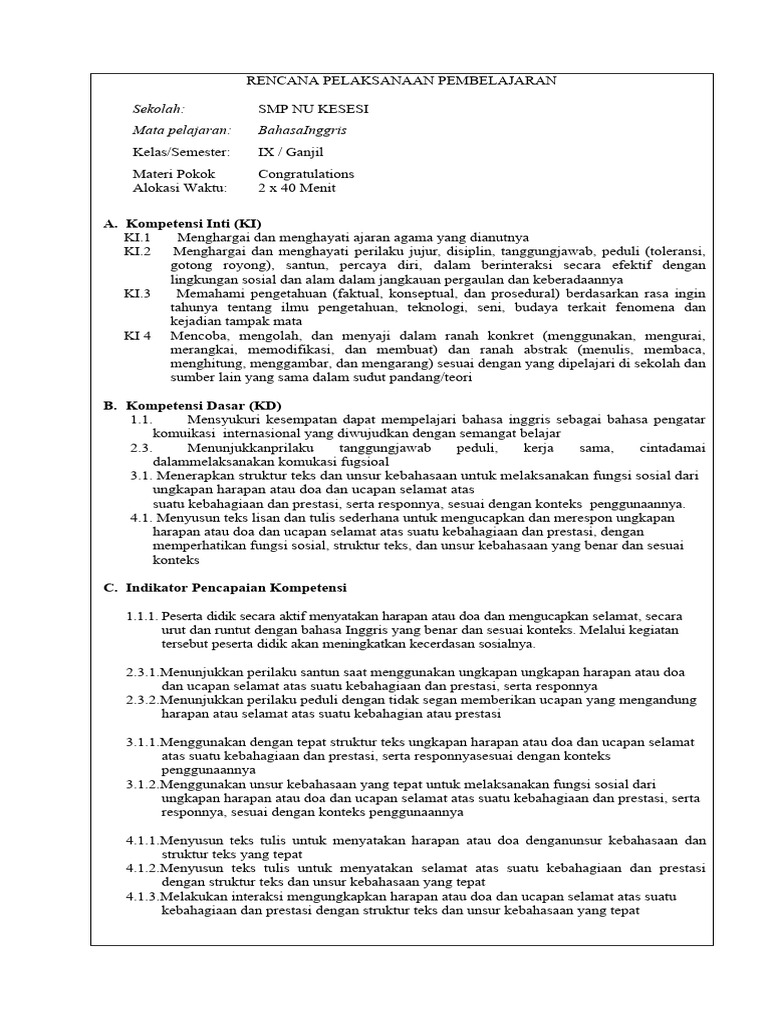 RENCANA PELAKSANAAN PEMBELAJARAN

Sekolah: SMP NU KESESI
Mata pelajaran: BahasaInggris
Kelas/Semester: IX / Ganjil
Materi Pokok Congratulations
Alokasi Waktu: 2 x 40 Menit

A. Kompetensi Inti (KI)
KI.1 Menghargai dan menghayati ajaran agama yang dianutnya
KI.2 Menghargai dan menghayati perilaku jujur, disiplin, tanggungjawab, peduli (toleransi, gotong royong), santun, percaya diri, dalam berinteraksi secara efektif dengan lingkungan sosial dan alam dalam jangkauan pergaulan dan keberadaannya
KI.3 Memahami pengetahuan (faktual, konseptual, dan prosedural) berdasarkan rasa ingin tahunya tentang ilmu pengetahuan, teknologi, seni, budaya terkait fenomena dan kejadian tampak mata
KI 4 Mencoba, mengolah, dan menyaji dalam ranah konkret (menggunakan, mengurai, merangkai, memodifikasi, dan membuat) dan ranah abstrak (menulis, membaca, menghitung, menggambar, dan mengarang) sesuai dengan yang dipelajari di sekolah dan sumber lain yang sama dalam sudut pandang/teori

B. Kompetensi Dasar (KD)
1.1. Mensyukuri kesempatan dapat mempelajari bahasa inggris sebagai bahasa pengatar komuikasi internasional yang diwujudkan dengan semangat belajar
2.3. Menunjukkanprilaku tanggungjawab peduli, kerja sama, cintadamai dalammelaksanakan komukasi fugsioal
3.1. Menerapkan struktur teks dan unsur kebahasaan untuk melaksanakan fungsi sosial dari ungkapan harapan atau doa dan ucapan selamat atas suatu kebahagiaan dan prestasi, serta responnya, sesuai dengan konteks penggunaannya.
4.1. Menyusun teks lisan dan tulis sederhana untuk mengucapkan dan merespon ungkapan harapan atau doa dan ucapan selamat atas suatu kebahagiaan dan prestasi, dengan memperhatikan fungsi sosial, struktur teks, dan unsur kebahasaan yang benar dan sesuai konteks

C. Indikator Pencapaian Kompetensi

1.1.1. Peserta didik secara aktif menyatakan harapan atau doa dan mengucapkan selamat, secara urut dan runtut dengan bahasa Inggris yang benar dan sesuai konteks. Melalui kegiatan tersebut peserta didik akan meningkatkan kecerdasan sosialnya.

2.3.1.Menunjukkan perilaku santun saat menggunakan ungkapan ungkapan harapan atau doa dan ucapan selamat atas suatu kebahagiaan dan prestasi, serta responnya
2.3.2.Menunjukkan perilaku peduli dengan tidak segan memberikan ucapan yang mengandung harapan atau selamat atas suatu kebahagian atau prestasi

3.1.1.Menggunakan dengan tepat struktur teks ungkapan harapan atau doa dan ucapan selamat atas suatu kebahagiaan dan prestasi, serta responnyasesuai dengan konteks penggunaannya
3.1.2.Menggunakan unsur kebahasaan yang tepat untuk melaksanakan fungsi sosial dari ungkapan harapan atau doa dan ucapan selamat atas suatu kebahagiaan dan prestasi, serta responnya, sesuai dengan konteks penggunaannya

4.1.1.Menyusun teks tulis untuk menyatakan harapan atau doa denganunsur kebahasaan dan struktur teks yang tepat
4.1.2.Menyusun teks tulis untuk menyatakan selamat atas suatu kebahagiaan dan prestasi dengan struktur teks dan unsur kebahasaan yang tepat
4.1.3.Melakukan interaksi mengungkapkan harapan atau doa dan ucapan selamat atas suatu kebahagiaan dan prestasi dengan struktur teks dan unsur kebahasaan yang tepat